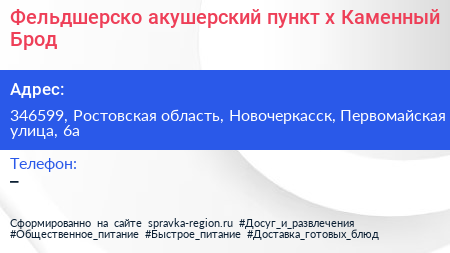 Фельдшерско акушерский пункт х Каменный Брод

Адрес:

346599, Ростовская область, Новочеркасск, Первомайская улица, 6а

Телефон:
–

Сформированно на сайте spravka-region.ru #Досуг_и_развлечения #Общественное_питание #Быстрое_питание #Доставка_готовых_блюд